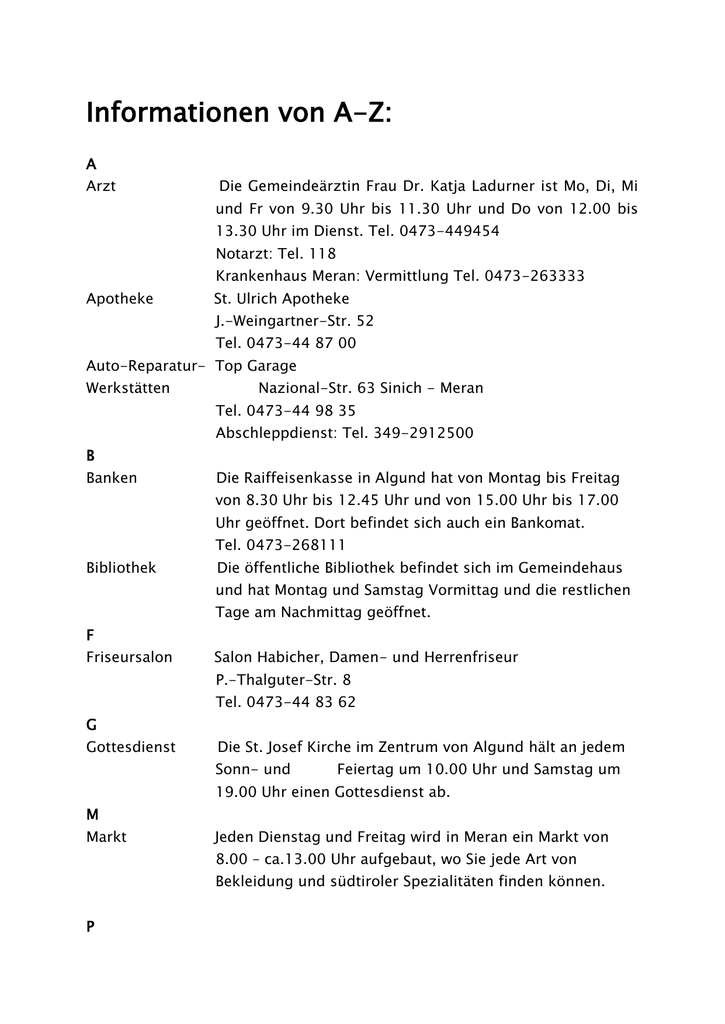 Informationen von A-Z:

A

Arzt Die Gemeindeärztin Frau Dr. Katja Ladurner ist Mo, Di, Mi und Fr von 9.30 Uhr bis 11.30 Uhr und Do von 12.00 bis 13.30 Uhr im Dienst. Tel. 0473-449454
Notarzt: Tel. 118
Krankenhaus Meran: Vermittlung Tel. 0473-263333

Apotheke St. Ulrich Apotheke
J.-Weingartner-Str. 52
Tel. 0473-44 87 00

Auto-Reparatur-Werkstätten Top Garage
Nazional-Str. 63 Sinich - Meran
Tel. 0473-44 98 35
Abschleppdienst: Tel. 349-2912500

B

Banken Die Raiffeisenkasse in Algund hat von Montag bis Freitag von 8.30 Uhr bis 12.45 Uhr und von 15.00 Uhr bis 17.00 Uhr geöffnet. Dort befindet sich auch ein Bankomat.
Tel. 0473-268111

Bibliothek Die öffentliche Bibliothek befindet sich im Gemeindehaus und hat Montag und Samstag Vormittag und die restlichen Tage am Nachmittag geöffnet.

F

Friseursalon Salon Habicher, Damen- und Herrenfriseur
P.-Thalguter-Str. 8
Tel. 0473-44 83 62

G

Gottesdienst Die St. Josef Kirche im Zentrum von Algund hält an jedem Sonn- und Feiertag um 10.00 Uhr und Samstag um 19.00 Uhr einen Gottesdienst ab.

M

Markt Jeden Dienstag und Freitag wird in Meran ein Markt von 8.00 – ca.13.00 Uhr aufgebaut, wo Sie jede Art von Bekleidung und südtiroler Spezialitäten finden können.

P